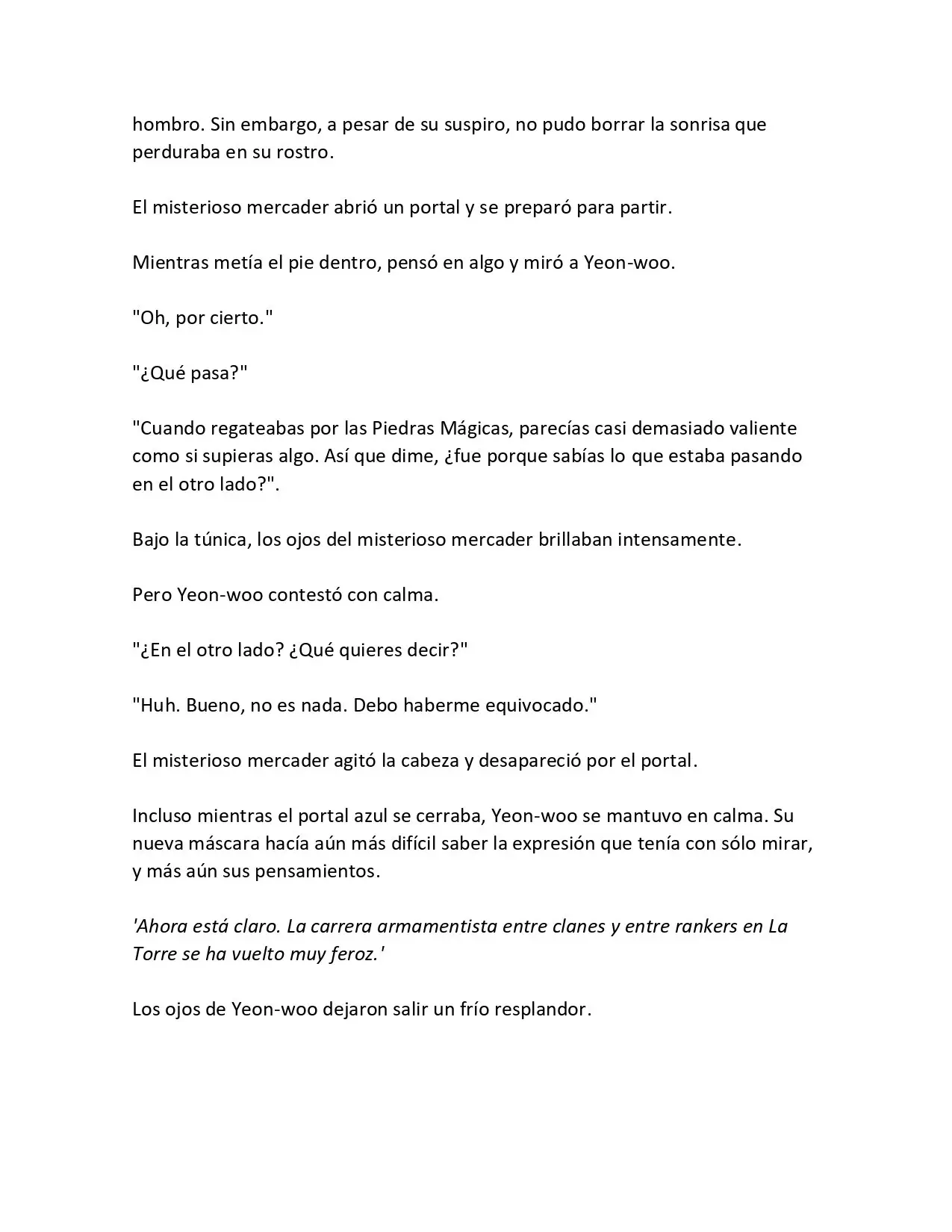 hombro. Sin embargo, a pesar de su suspiro, no pudo borrar la sonrisa que perduraba en su rostro.

El misterioso mercader abrió un portal y se preparó para partir.

Mientras metía el pie dentro, pensó en algo y miró a Yeon-woo.

"Oh, por cierto."

"¿Qué pasa?"

"Cuando regateabas por las Piedras Mágicas, parecías casi demasiado valiente como si supieras algo. Así que dime, ¿fue porque sabías lo que estaba pasando en el otro lado?".

Bajo la túnica, los ojos del misterioso mercader brillaban intensamente.

Pero Yeon-woo contestó con calma.

"¿En el otro lado? ¿Qué quieres decir?"

"Huh. Bueno, no es nada. Debo haberme equivocado."

El misterioso mercader agitó la cabeza y desapareció por el portal.

Incluso mientras el portal azul se cerraba, Yeon-woo se mantuvo en calma. Su nueva máscara hacía aún más difícil saber la expresión que tenía con sólo mirar, y más aún sus pensamientos.

'Ahora está claro. La carrera armamentista entre clanes y entre rankers en La Torre se ha vuelto muy feroz.'

Los ojos de Yeon-woo dejaron salir un frío resplandor.